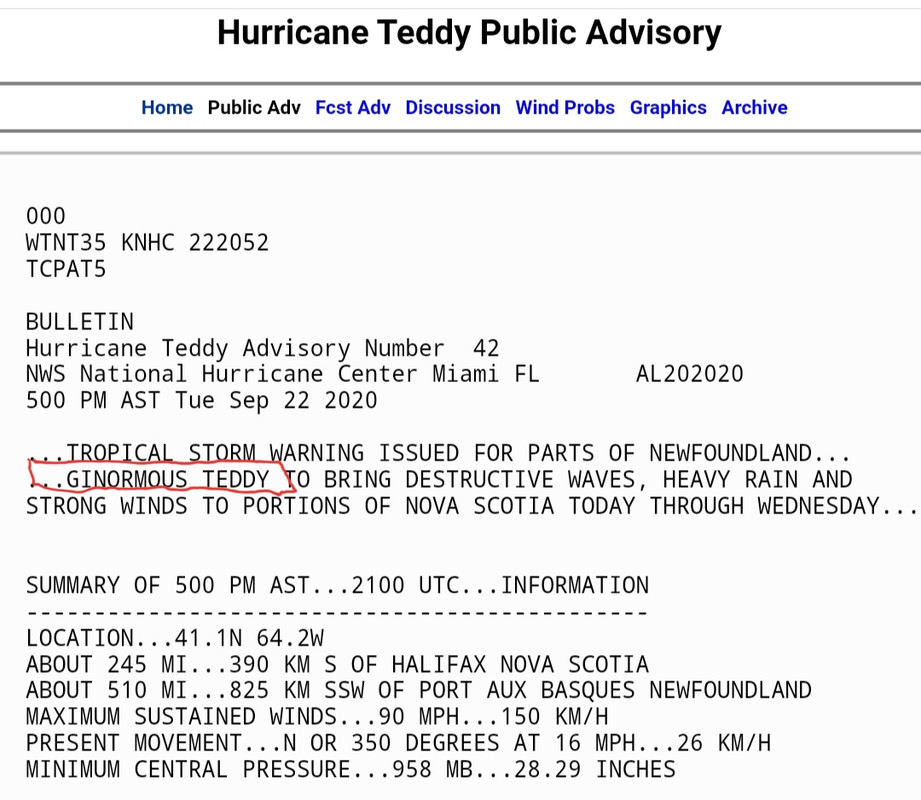 Hurricane Teddy Public Advisory

Home Public Adv Fcst Adv Discussion Wind Probs Graphics Archive

000
WTNT35 KNHC 222052
TCPAT5

BULLETIN
Hurricane Teddy Advisory Number 42
NWS National Hurricane Center Miami FL AL202020
500 PM AST Tue Sep 22 2020

...TROPICAL STORM WARNING ISSUED FOR PARTS OF NEWFOUNDLAND...
...GINORMOUS TEDDY TO BRING DESTRUCTIVE WAVES, HEAVY RAIN AND STRONG WINDS TO PORTIONS OF NOVA SCOTIA TODAY THROUGH WEDNESDAY...

SUMMARY OF 500 PM AST...2100 UTC...INFORMATION
----------------------------------------------
LOCATION...41.1N 64.2W
ABOUT 245 MI...390 KM S OF HALIFAX NOVA SCOTIA
ABOUT 510 MI...825 KM SSW OF PORT AUX BASQUES NEWFOUNDLAND
MAXIMUM SUSTAINED WINDS...90 MPH...150 KM/H
PRESENT MOVEMENT...N OR 350 DEGREES AT 16 MPH...26 KM/H
MINIMUM CENTRAL PRESSURE...958 MB...28.29 INCHES